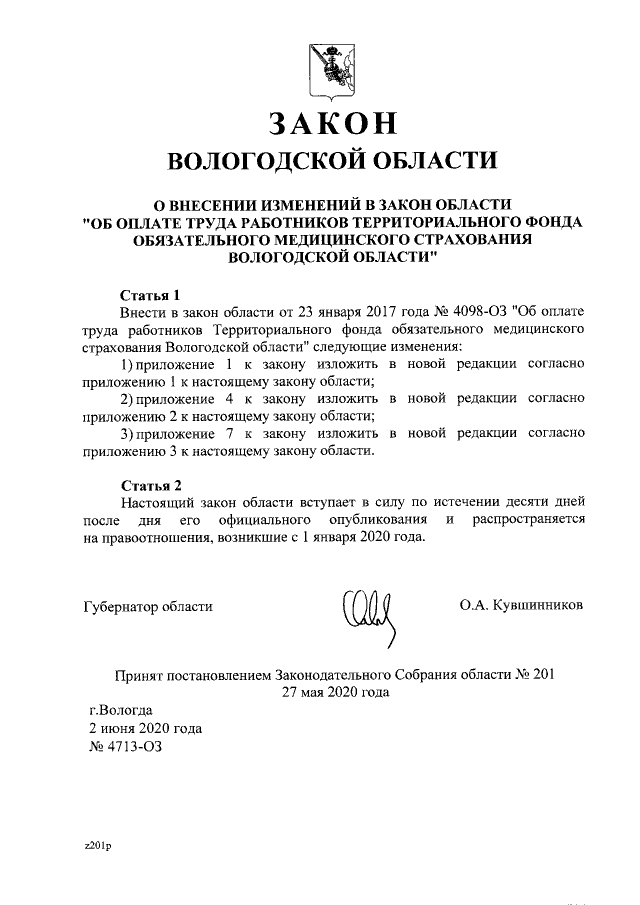 ЗАКОН
ВОЛОГОДСКОЙ ОБЛАСТИ

О ВНЕСЕНИИ ИЗМЕНЕНИЙ В ЗАКОН ОБЛАСТИ "ОБ ОПЛАТЕ ТРУДА РАБОТНИКОВ ТЕРРИТОРИАЛЬНОГО ФОНДА ОБЯЗАТЕЛЬНОГО МЕДИЦИНСКОГО СТРАХОВАНИЯ ВОЛОГОДСКОЙ ОБЛАСТИ"

Статья 1
Внести в закон области от 23 января 2017 года № 4098-ОЗ "Об оплате труда работников Территориального фонда обязательного медицинского страхования Вологодской области" следующие изменения:
1) приложение 1 к закону изложить в новой редакции согласно приложению 1 к настоящему закону области;
2) приложение 4 к закону изложить в новой редакции согласно приложению 2 к настоящему закону области;
3) приложение 7 к закону изложить в новой редакции согласно приложению 3 к настоящему закону области.

Статья 2
Настоящий закон области вступает в силу по истечении десяти дней после дня его официального опубликования и распространяется на правоотношения, возникшие с 1 января 2020 года.

Губернатор области О.А. Кувшинников

Принят постановлением Законодательного Собрания области № 201
27 мая 2020 года

г.Вологда
2 июня 2020 года
№ 4713-ОЗ

z201p